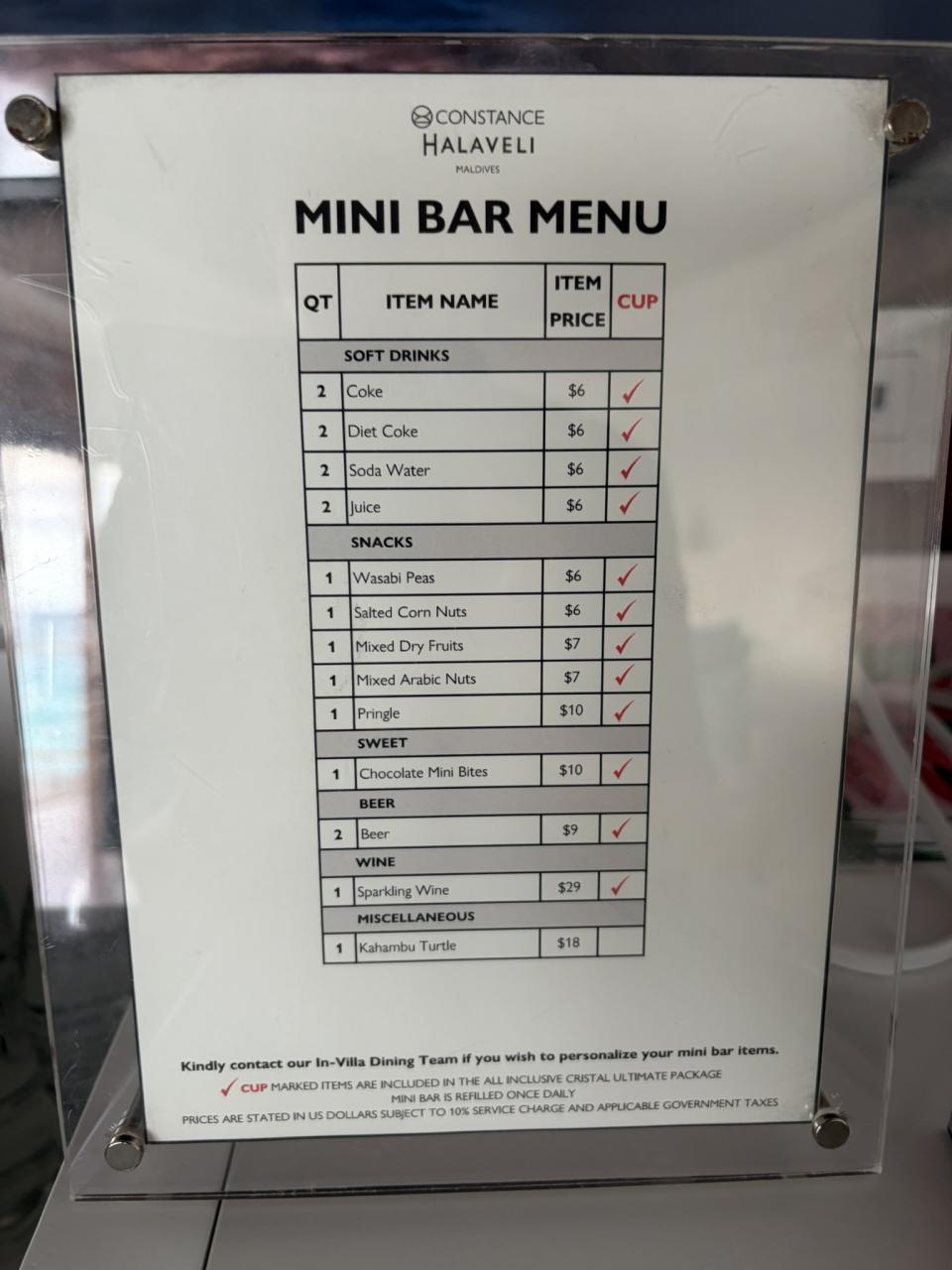 CONSTANCE
HALAVELI
MALDIVES

MINI BAR MENU

| QT | ITEM NAME | ITEM PRICE | CUP |
|---|---|---|---|
| SOFT DRINKS | | | |
| 2 | Coke | $6 | ✓ |
| 2 | Diet Coke | $6 | ✓ |
| 2 | Soda Water | $6 | ✓ |
| 2 | Juice | $6 | ✓ |
| SNACKS | | | |
| 1 | Wasabi Peas | $6 | ✓ |
| 1 | Salted Corn Nuts | $6 | ✓ |
| 1 | Mixed Dry Fruits | $7 | ✓ |
| 1 | Mixed Arabic Nuts | $7 | ✓ |
| 1 | Pringle | $10 | ✓ |
| SWEET | | | |
| 1 | Chocolate Mini Bites | $10 | ✓ |
| BEER | | | |
| 2 | Beer | $9 | ✓ |
| WINE | | | |
| 1 | Sparkling Wine | $29 | ✓ |
| MISCELLANEOUS | | | |
| 1 | Kahambu Turtle | $18 | |

Kindly contact our In-Villa Dining Team if you wish to personalize your mini bar items.

✓ CUP MARKED ITEMS ARE INCLUDED IN THE ALL INCLUSIVE CRISTAL ULTIMATE PACKAGE
MINI BAR IS REFILLED ONCE DAILY
PRICES ARE STATED IN US DOLLARS SUBJECT TO 10% SERVICE CHARGE AND APPLICABLE GOVERNMENT TAXES